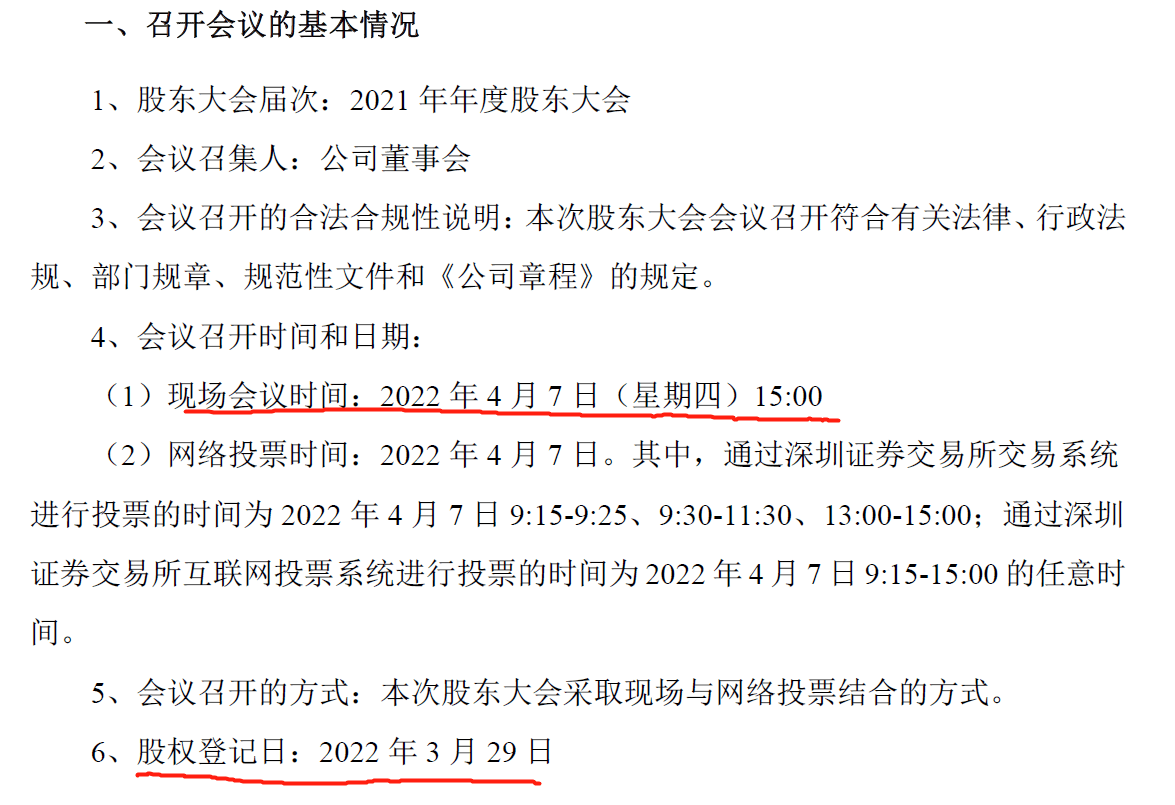 一、召开会议的基本情况

1、股东大会届次：2021 年年度股东大会

2、会议召集人：公司董事会

3、会议召开的合法合规性说明：本次股东大会会议召开符合有关法律、行政法规、部门规章、规范性文件和《公司章程》的规定。

4、会议召开时间和日期：

（1）现场会议时间：2022 年 4 月 7 日（星期四）15:00

（2）网络投票时间：2022 年 4 月 7 日。其中，通过深圳证券交易所交易系统进行投票的时间为 2022 年 4 月 7 日 9:15-9:25、9:30-11:30、13:00-15:00；通过深圳证券交易所互联网投票系统进行投票的时间为 2022 年 4 月 7 日 9:15-15:00 的任意时间。

5、会议召开的方式：本次股东大会采取现场与网络投票结合的方式。

6、股权登记日：2022 年 3 月 29 日